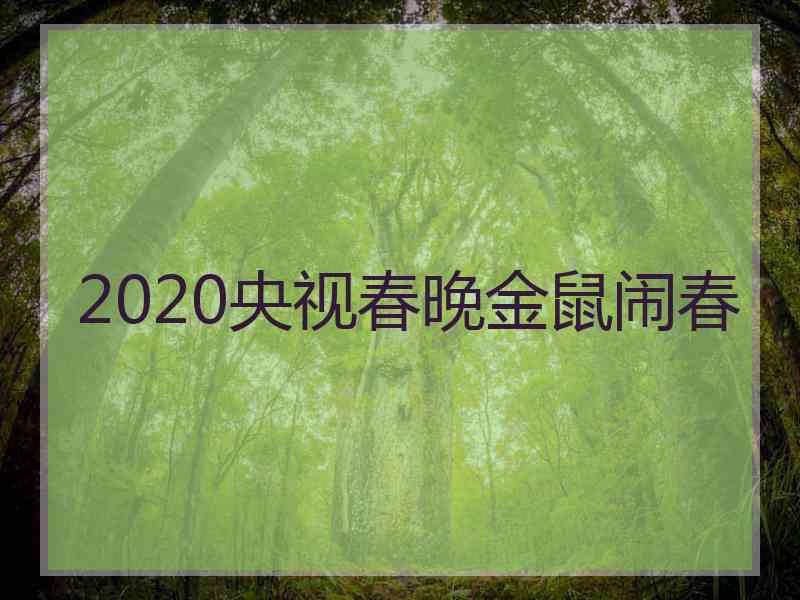 2020央视春晚金鼠闹春